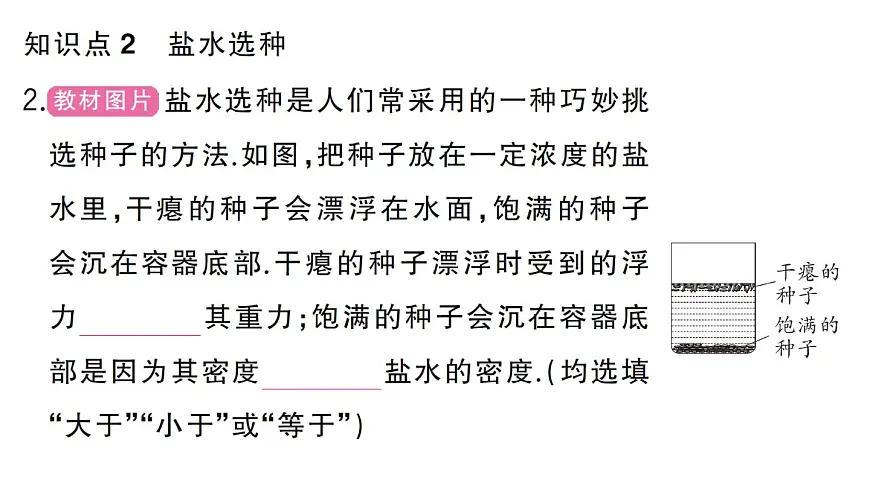 知识点 2　盐水选种

2. 教材图片 盐水选种是人们常采用的一种巧妙挑选种子的方法.如图,把种子放在一定浓度的盐水里,干瘪的种子会漂浮在水面,饱满的种子会沉在容器底部.干瘪的种子漂浮时受到的浮力________其重力;饱满的种子会沉在容器底部是因为其密度________盐水的密度.(均选填“大于”“小于”或“等于”)

干瘪的种子

饱满的种子